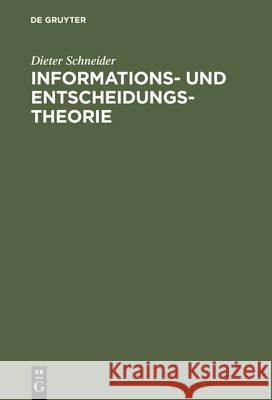 DE GRUYTER

Dieter Schneider

INFORMATIONS- UND ENTSCHEIDUNGS-THEORIE

DE
G

Kraina Książek